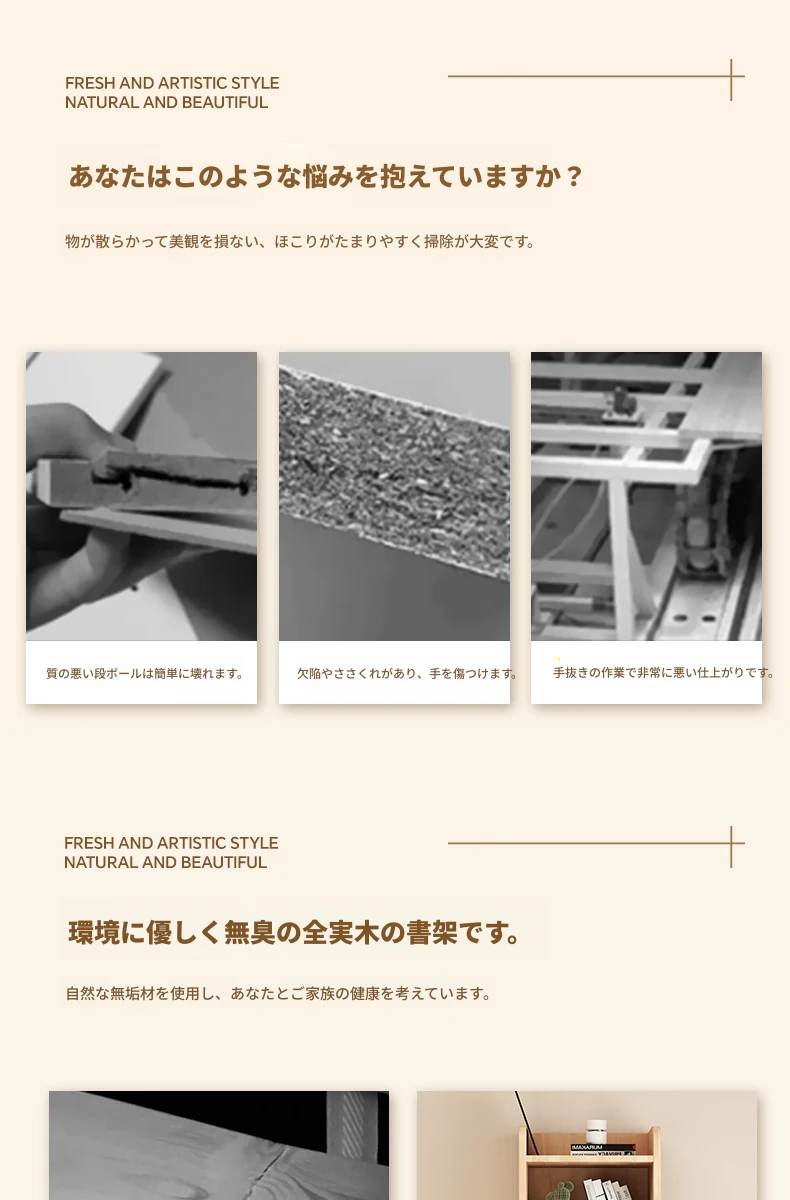 FRESH AND ARTISTIC STYLE
NATURAL AND BEAUTIFUL

あなたはこのような悩みを抱えていますか？

物が散らかって美観を損ない、ほこりがたまりやすく掃除が大変です。

質の悪い段ボールは簡単に壊れます。

欠陥やささくれがあり、手を傷つけます。

手抜きの作業で非常に悪い仕上がりです。

FRESH AND ARTISTIC STYLE
NATURAL AND BEAUTIFUL

環境に優しく無臭の全実木の書架です。

自然な無垢材を使用し、あなたとご家族の健康を考えています。